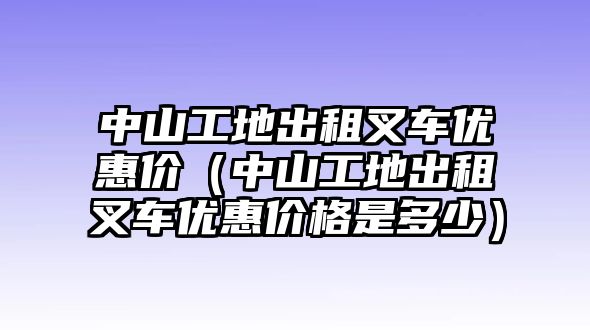 中山工地出租叉车优惠价（中山工地出租叉车优惠价格是多少）